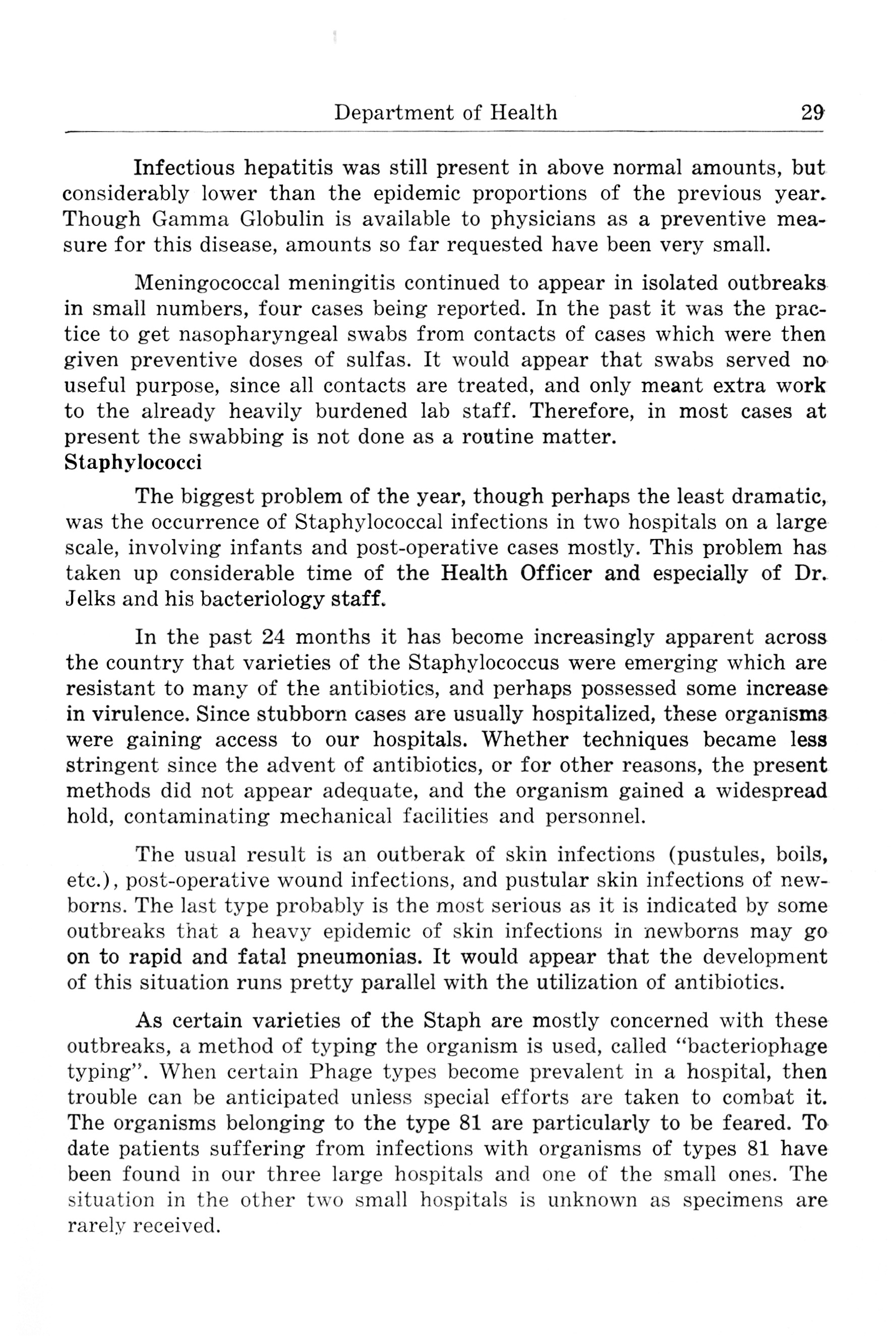 Department of Health 29

Infectious hepatitis was still present in above normal amounts, but considerably lower than the epidemic proportions of the previous year. Though Gamma Globulin is available to physicians as a preventive measure for this disease, amounts so far requested have been very small.

Meningococcal meningitis continued to appear in isolated outbreaks in small numbers, four cases being reported. In the past it was the practice to get nasopharyngeal swabs from contacts of cases which were then given preventive doses of sulfas. It would appear that swabs served no useful purpose, since all contacts are treated, and only meant extra work to the already heavily burdened lab staff. Therefore, in most cases at present the swabbing is not done as a routine matter.

Staphylococci

The biggest problem of the year, though perhaps the least dramatic, was the occurrence of Staphylococcal infections in two hospitals on a large scale, involving infants and post-operative cases mostly. This problem has taken up considerable time of the Health Officer and especially of Dr. Jelks and his bacteriology staff.

In the past 24 months it has become increasingly apparent across the country that varieties of the Staphylococcus were emerging which are resistant to many of the antibiotics, and perhaps possessed some increase in virulence. Since stubborn cases are usually hospitalized, these organisms were gaining access to our hospitals. Whether techniques became less stringent since the advent of antibiotics, or for other reasons, the present methods did not appear adequate, and the organism gained a widespread hold, contaminating mechanical facilities and personnel.

The usual result is an outberak of skin infections (pustules, boils, etc.), post-operative wound infections, and pustular skin infections of newborns. The last type probably is the most serious as it is indicated by some outbreaks that a heavy epidemic of skin infections in newborns may go on to rapid and fatal pneumonias. It would appear that the development of this situation runs pretty parallel with the utilization of antibiotics.

As certain varieties of the Staph are mostly concerned with these outbreaks, a method of typing the organism is used, called "bacteriophage typing". When certain Phage types become prevalent in a hospital, then trouble can be anticipated unless special efforts are taken to combat it. The organisms belonging to the type 81 are particularly to be feared. To date patients suffering from infections with organisms of types 81 have been found in our three large hospitals and one of the small ones. The situation in the other two small hospitals is unknown as specimens are rarely received.